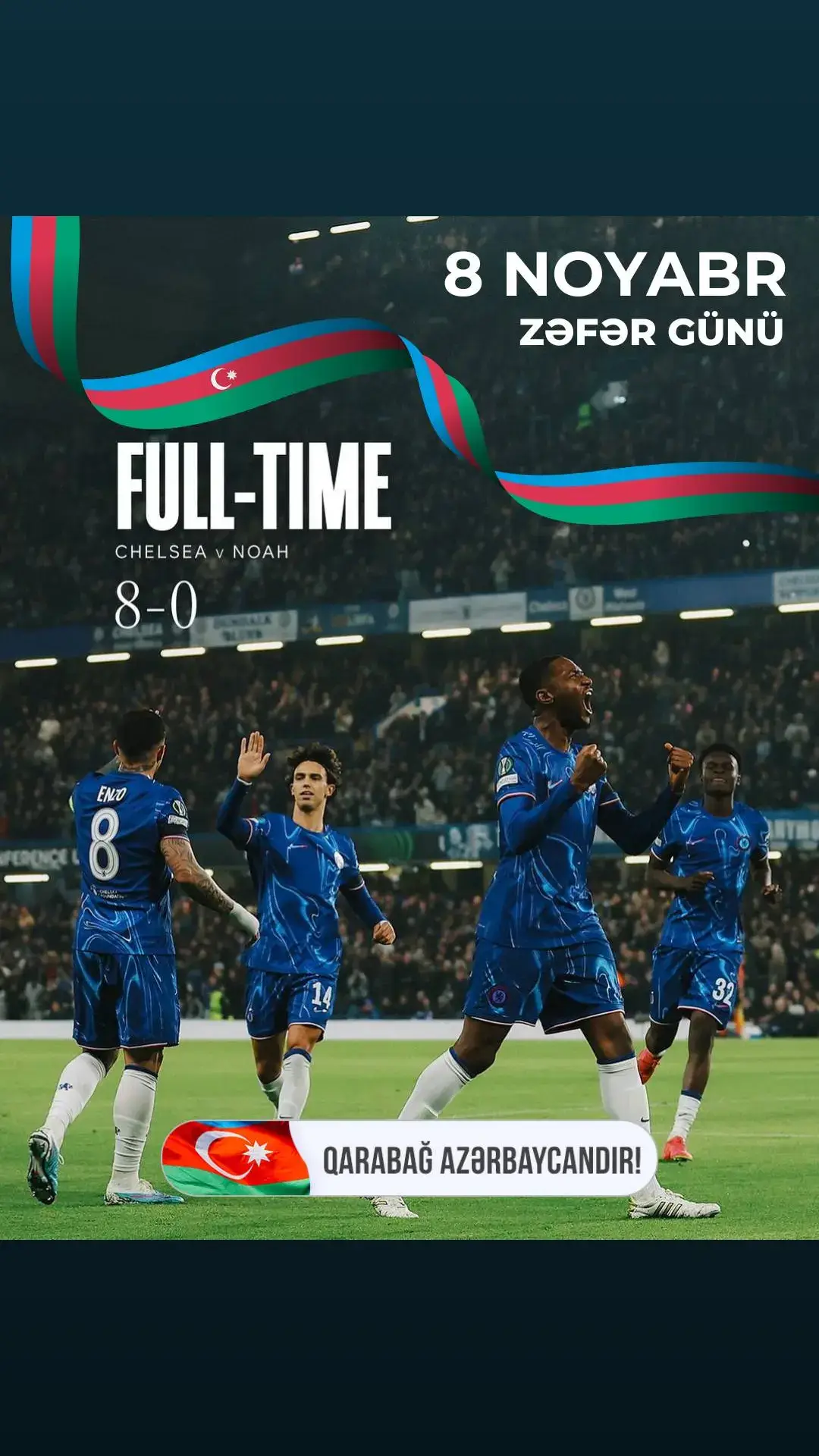 8 NOYABR
ZƏFƏR GÜNÜ

FULL-TIME
CHELSEA v NOAH
8-0

ENZO
8
14
32

QARABAĞ AZƏRBAYCANDIR!